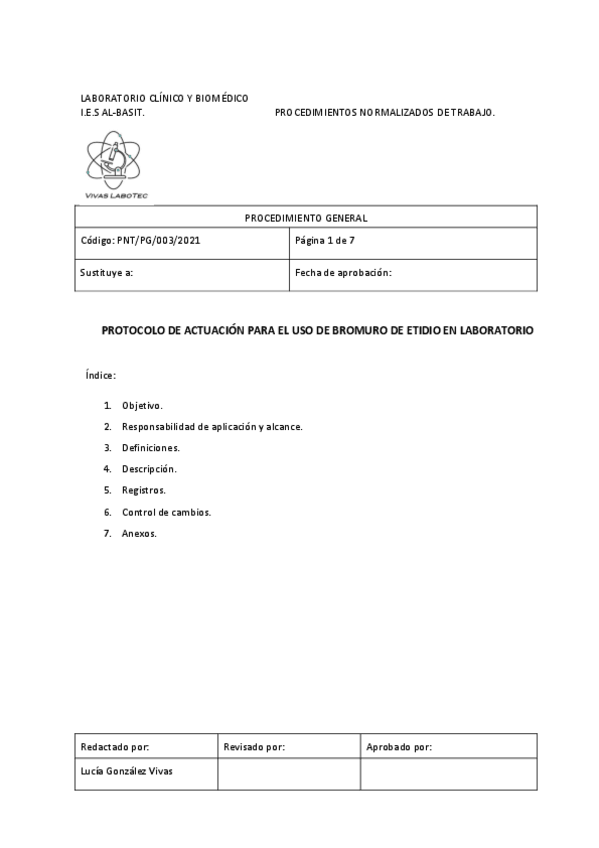 LABORATORIO CLÍNICO Y BIOMÉDICO
I.E.S AL-BASIT.

PROCEDIMIENTOS NORMALIZADOS DE TRABAJO.

VIVAS LABOTEC

| PROCEDIMIENTO GENERAL | |
|---|---|
| Código: PNT/PG/003/2021 | Página 1 de 7 |
| Sustituye a: | Fecha de aprobación: |

PROTOCOLO DE ACTUACIÓN PARA EL USO DE BROMURO DE ETIDIO EN LABORATORIO

Índice:

1. Objetivo.
2. Responsabilidad de aplicación y alcance.
3. Definiciones.
4. Descripción.
5. Registros.
6. Control de cambios.
7. Anexos.

| Redactado por: | Revisado por: | Aprobado por: |
|---|---|---|
| Lucía González Vivas | | |